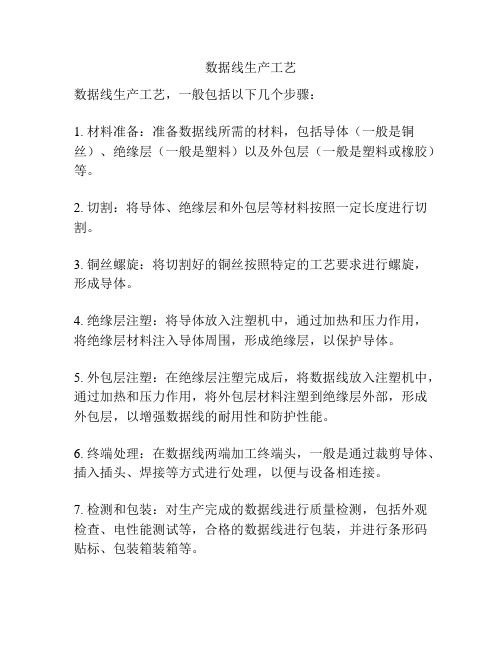 数据线生产工艺

数据线生产工艺，一般包括以下几个步骤：

1. 材料准备：准备数据线所需的材料，包括导体（一般是铜丝）、绝缘层（一般是塑料）以及外包层（一般是塑料或橡胶）等。

2. 切割：将导体、绝缘层和外包层等材料按照一定长度进行切割。

3. 铜丝螺旋：将切割好的铜丝按照特定的工艺要求进行螺旋，形成导体。

4. 绝缘层注塑：将导体放入注塑机中，通过加热和压力作用，将绝缘层材料注入导体周围，形成绝缘层，以保护导体。

5. 外包层注塑：在绝缘层注塑完成后，将数据线放入注塑机中，通过加热和压力作用，将外包层材料注塑到绝缘层外部，形成外包层，以增强数据线的耐用性和防护性能。

6. 终端处理：在数据线两端加工终端头，一般是通过裁剪导体、插入插头、焊接等方式进行处理，以便与设备相连接。

7. 检测和包装：对生产完成的数据线进行质量检测，包括外观检查、电性能测试等，合格的数据线进行包装，并进行条形码贴标、包装箱装箱等。